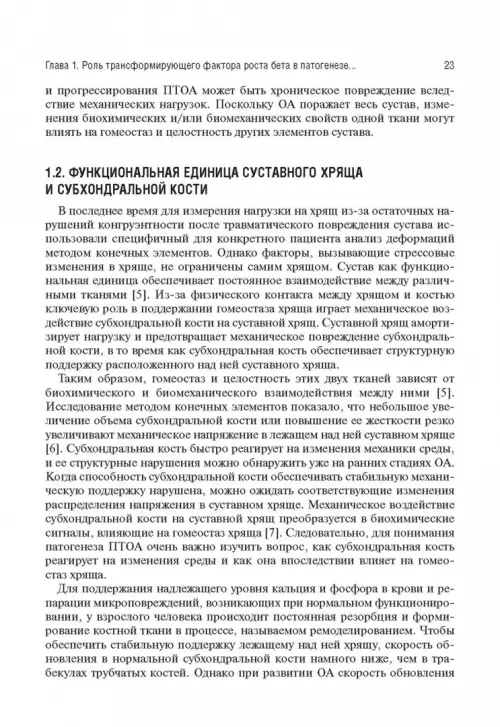 Глава 1. Роль трансформирующего фактора роста бета в патогенезе... 23

и прогрессирования ПТОА может быть хроническое повреждение вследствие механических нагрузок. Поскольку ОА поражает весь сустав, изменения биохимических и/или биомеханических свойств одной ткани могут влиять на гомеостаз и целостность других элементов сустава.

1.2. ФУНКЦИОНАЛЬНАЯ ЕДИНИЦА СУСТАВНОГО ХРЯЩА И СУБХОНДРАЛЬНОЙ КОСТИ

В последнее время для измерения нагрузки на хрящ из-за остаточных нарушений конгруэнтности после травматического повреждения сустава использовали специфичный для конкретного пациента анализ деформаций методом конечных элементов. Однако факторы, вызывающие стрессовые изменения в хряще, не ограничены самим хрящом. Сустав как функциональная единица обеспечивает постоянное взаимодействие между различными тканями [5]. Из-за физического контакта между хрящом и костью ключевую роль в поддержании гомеостаза хряща играет механическое воздействие субхондральной кости на суставной хрящ. Суставной хрящ амортизирует нагрузку и предотвращает механическое повреждение субхондральной кости, в то время как субхондральная кость обеспечивает структурную поддержку расположенного над ней суставного хряща.

Таким образом, гомеостаз и целостность этих двух тканей зависят от биохимического и биомеханического взаимодействия между ними [5]. Исследование методом конечных элементов показало, что небольшое увеличение объема субхондральной кости или повышение ее жесткости резко увеличивают механическое напряжение в лежащем над ней суставном хряще [6]. Субхондральная кость быстро реагирует на изменения механики среды, и ее структурные нарушения можно обнаружить уже на ранних стадиях ОА. Когда способность субхондральной кости обеспечивать стабильную механическую поддержку нарушена, можно ожидать соответствующие изменения распределения напряжения в суставном хряще. Механическое воздействие субхондральной кости на суставной хрящ преобразуется в биохимические сигналы, влияющие на гомеостаз хряща [7]. Следовательно, для понимания патогенеза ПТОА очень важно изучить вопрос, как субхондральная кость реагирует на изменения среды и как она впоследствии влияет на гомеостаз хряща.

Для поддержания надлежащего уровня кальция и фосфора в крови и репарации микроповреждений, возникающих при нормальном функционировании, у взрослого человека происходит постоянная резорбция и формирование костной ткани в процессе, называемом ремоделированием. Чтобы обеспечить стабильную поддержку лежащему над ней хрящу, скорость обновления в нормальной субхондральной кости намного ниже, чем в трабекулах трубчатых костей. Однако при развитии ОА скорость обновления